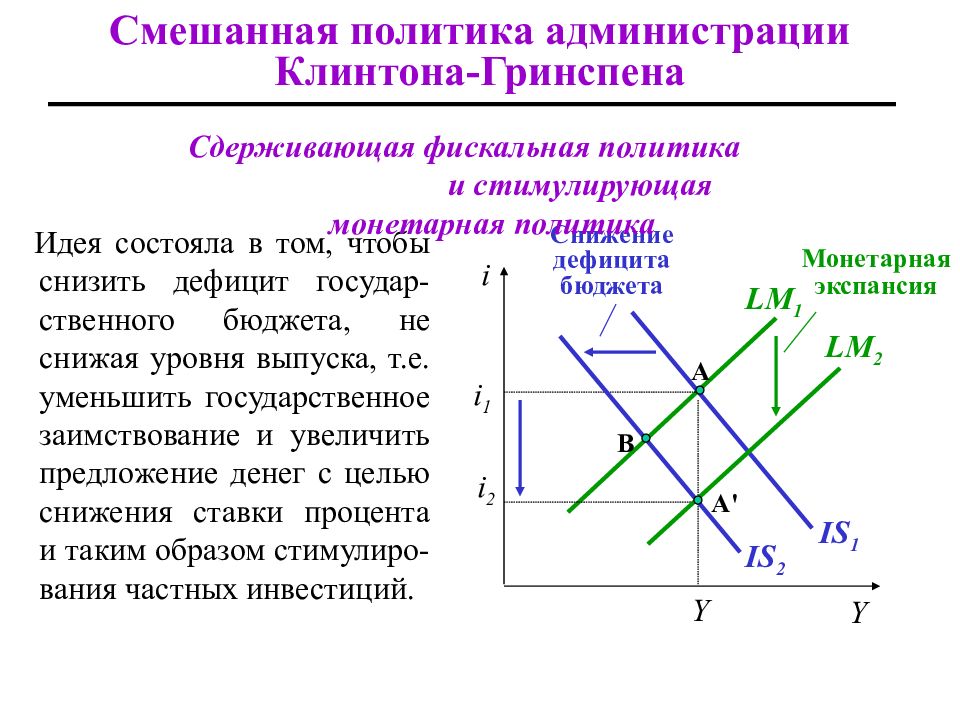 Смешанная политика администрации Клинтона-Гринспена

Сдерживающая фискальная политика и стимулирующая монетарная политика

Идея состояла в том, чтобы снизить дефицит государственного бюджета, не снижая уровня выпуска, т.е. уменьшить государственное заимствование и увеличить предложение денег с целью снижения ставки процента и таким образом стимулирования частных инвестиций.

Снижение дефицита бюджета

Монетарная экспансия

$i$

$LM_1$

$LM_2$

A

$i_1$

B

$i_2$

A'

$IS_1$

$IS_2$

$Y$

$Y$